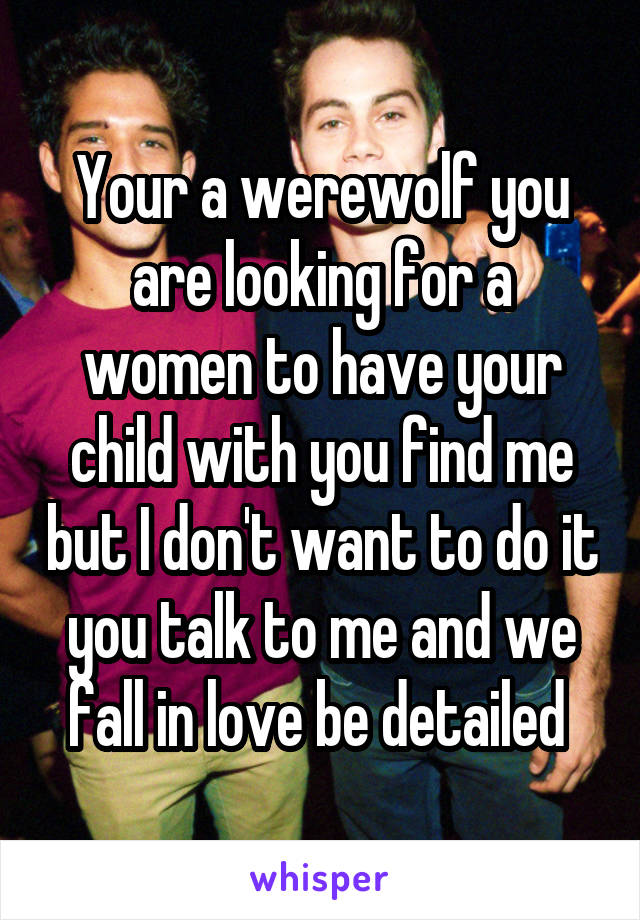 Your a werewolf you are looking for a women to have your child with you find me but I don't want to do it you talk to me and we fall in love be detailed

whisper